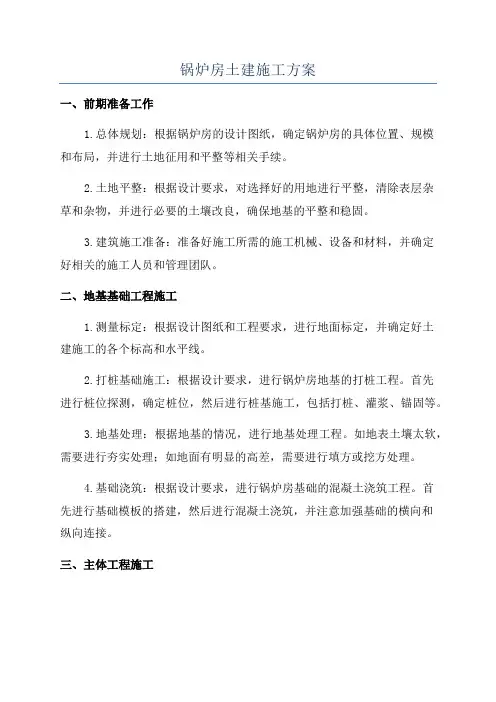 锅炉房土建施工方案

一、前期准备工作

1.总体规划：根据锅炉房的设计图纸，确定锅炉房的具体位置、规模和布局，并进行土地征用和平整等相关手续。

2.土地平整：根据设计要求，对选择好的用地进行平整，清除表层杂草和杂物，并进行必要的土壤改良，确保地基的平整和稳固。

3.建筑施工准备：准备好施工所需的施工机械、设备和材料，并确定好相关的施工人员和管理团队。

二、地基基础工程施工

1.测量标定：根据设计图纸和工程要求，进行地面标定，并确定好土建施工的各个标高和水平线。

2.打桩基础施工：根据设计要求，进行锅炉房地基的打桩工程。首先进行桩位探测，确定桩位，然后进行桩基施工，包括打桩、灌浆、锚固等。

3.地基处理：根据地基的情况，进行地基处理工程。如地表土壤太软，需要进行夯实处理；如地面有明显的高差，需要进行填方或挖方处理。

4.基础浇筑：根据设计要求，进行锅炉房基础的混凝土浇筑工程。首先进行基础模板的搭建，然后进行混凝土浇筑，并注意加强基础的横向和纵向连接。

三、主体工程施工